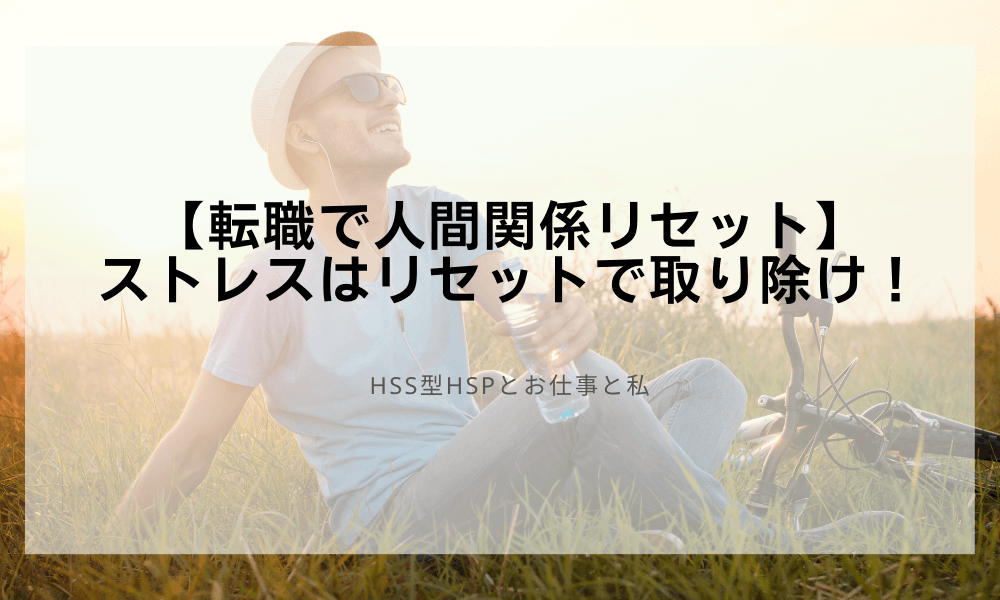 【転職で人間関係リセット】
ストレスはリセットで取り除け！

HSS型HSPとお仕事と私